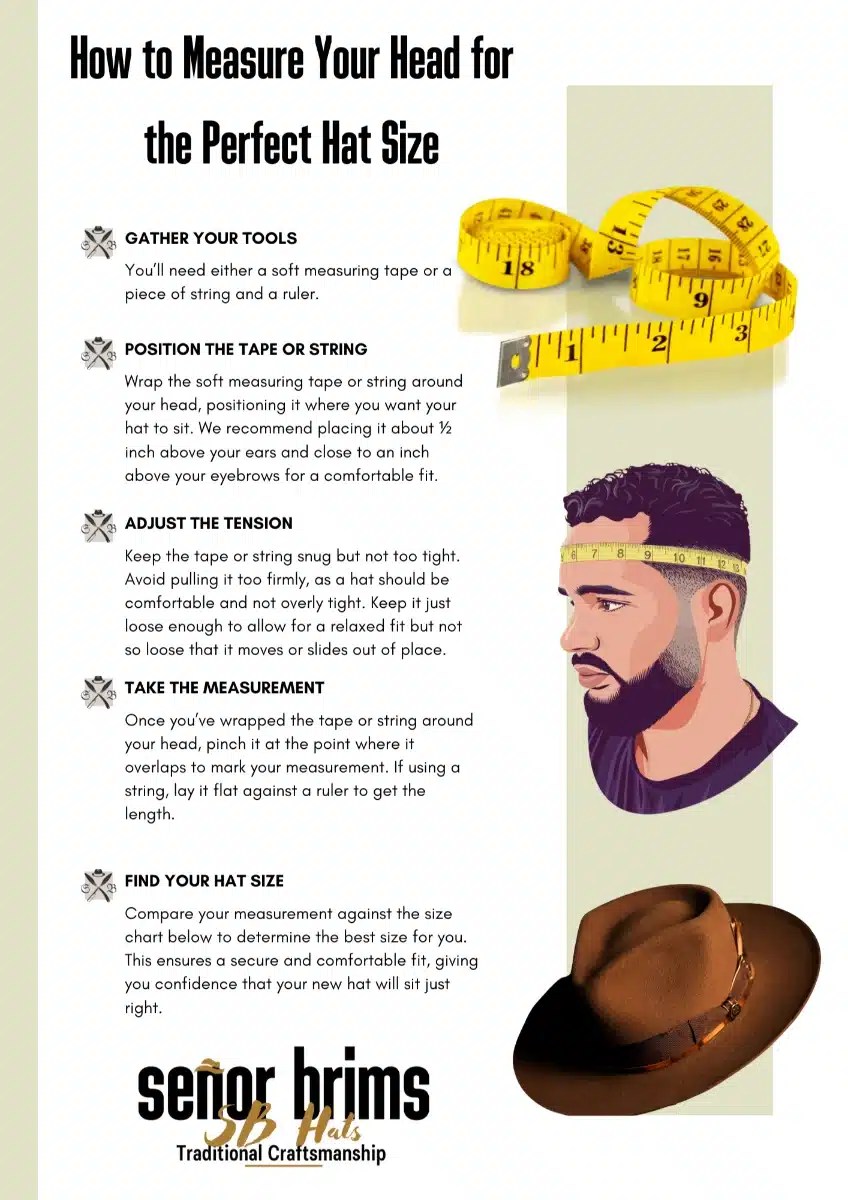 How to Measure Your Head for the Perfect Hat Size

GATHER YOUR TOOLS
You'll need either a soft measuring tape or a piece of string and a ruler.

POSITION THE TAPE OR STRING
Wrap the soft measuring tape or string around your head, positioning it where you want your hat to sit. We recommend placing it about ½ inch above your ears and close to an inch above your eyebrows for a comfortable fit.

ADJUST THE TENSION
Keep the tape or string snug but not too tight. Avoid pulling it too firmly, as a hat should be comfortable and not overly tight. Keep it just loose enough to allow for a relaxed fit but not so loose that it moves or slides out of place.

TAKE THE MEASUREMENT
Once you've wrapped the tape or string around your head, pinch it at the point where it overlaps to mark your measurement. If using a string, lay it flat against a ruler to get the length.

FIND YOUR HAT SIZE
Compare your measurement against the size chart below to determine the best size for you. This ensures a secure and comfortable fit, giving you confidence that your new hat will sit just right.

señor brims
SB Hats
Traditional Craftsmanship